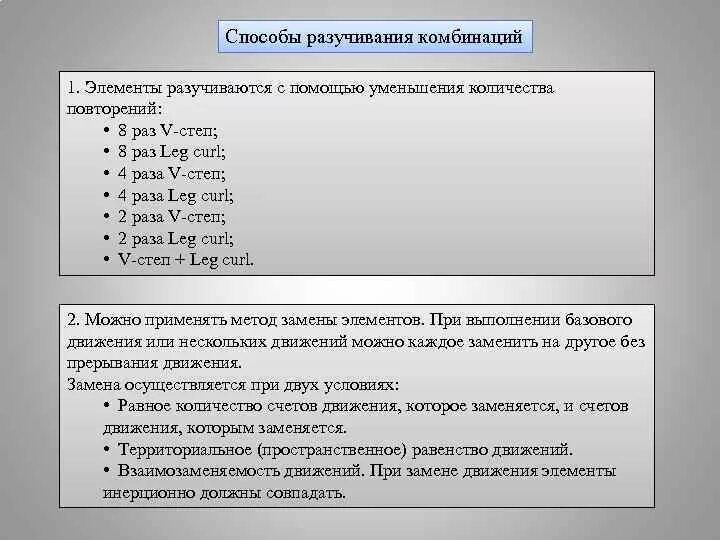 Способы разучивания комбинаций

1. Элементы разучиваются с помощью уменьшения количества повторений:
• 8 раз V-степ;
• 8 раз Leg curl;
• 4 раза V-степ;
• 4 раза Leg curl;
• 2 раза V-степ;
• 2 раза Leg curl;
• V-степ + Leg curl.

2. Можно применять метод замены элементов. При выполнении базового движения или нескольких движений можно каждое заменить на другое без прерывания движения.
Замена осуществляется при двух условиях:
• Равное количество счетов движения, которое заменяется, и счетов движения, которым заменяется.
• Территориальное (пространственное) равенство движений.
• Взаимозаменяемость движений. При замене движения элементы инерционно должны совпадать.